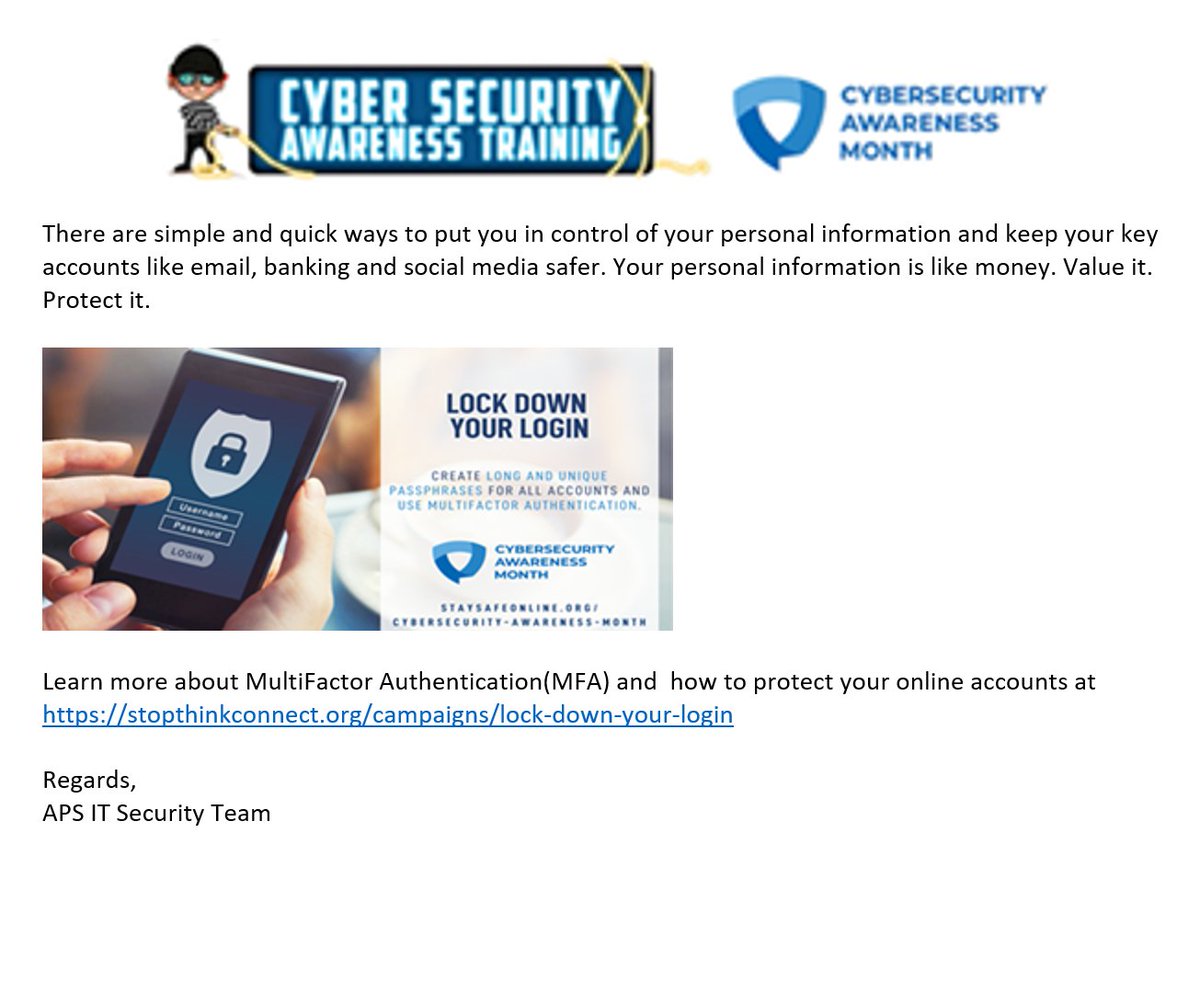 CYBER SECURITY AWARENESS TRAINING

CYBERSECURITY AWARENESS MONTH

There are simple and quick ways to put you in control of your personal information and keep your key accounts like email, banking and social media safer. Your personal information is like money. Value it. Protect it.

Username
Password
LOGIN

LOCK DOWN YOUR LOGIN

CREATE LONG AND UNIQUE PASSPHRASES FOR ALL ACCOUNTS AND USE MULTIFACTOR AUTHENTICATION.

CYBERSECURITY AWARENESS MONTH

STAYSAFEONLINE.ORG/
CYBERSECURITY-AWARENESS-MONTH

Learn more about MultiFactor Authentication(MFA) and  how to protect your online accounts at https://stopthinkconnect.org/campaigns/lock-down-your-login

Regards,
APS IT Security Team